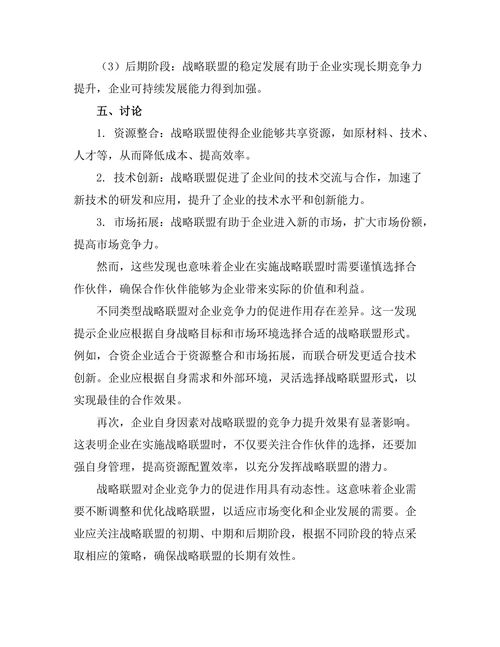 （3）后期阶段：战略联盟的稳定发展有助于企业实现长期竞争力提升，企业可持续发展能力得到加强。

五、讨论

1. 资源整合：战略联盟使得企业能够共享资源，如原材料、技术、人才等，从而降低成本、提高效率。

2. 技术创新：战略联盟促进了企业间的技术交流与合作，加速了新技术的研发和应用，提升了企业的技术水平和创新能力。

3. 市场拓展：战略联盟有助于企业进入新的市场，扩大市场份额，提高市场竞争力。

然而，这些发现也意味着企业在实施战略联盟时需要谨慎选择合作伙伴，确保合作伙伴能够为企业带来实际的价值和利益。

不同类型战略联盟对企业竞争力的促进作用存在差异。这一发现提示企业应根据自身战略目标和市场环境选择合适的战略联盟形式。例如，合资企业适合于资源整合和市场拓展，而联合研发更适合技术创新。企业应根据自身需求和外部环境，灵活选择战略联盟形式，以实现最佳的合作效果。

再次，企业自身因素对战略联盟的竞争力提升效果有显著影响。这表明企业在实施战略联盟时，不仅要关注合作伙伴的选择，还要加强自身管理，提高资源配置效率，以充分发挥战略联盟的潜力。

战略联盟对企业竞争力的促进作用具有动态性。这意味着企业需要不断调整和优化战略联盟，以适应市场变化和企业发展的需要。企业应关注战略联盟的初期、中期和后期阶段，根据不同阶段的特点采取相应的策略，确保战略联盟的长期有效性。